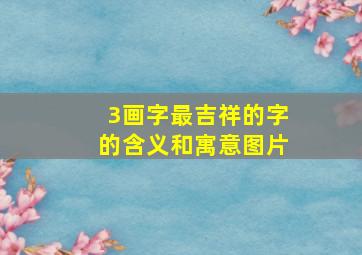 3画字最吉祥的字的含义和寓意图片